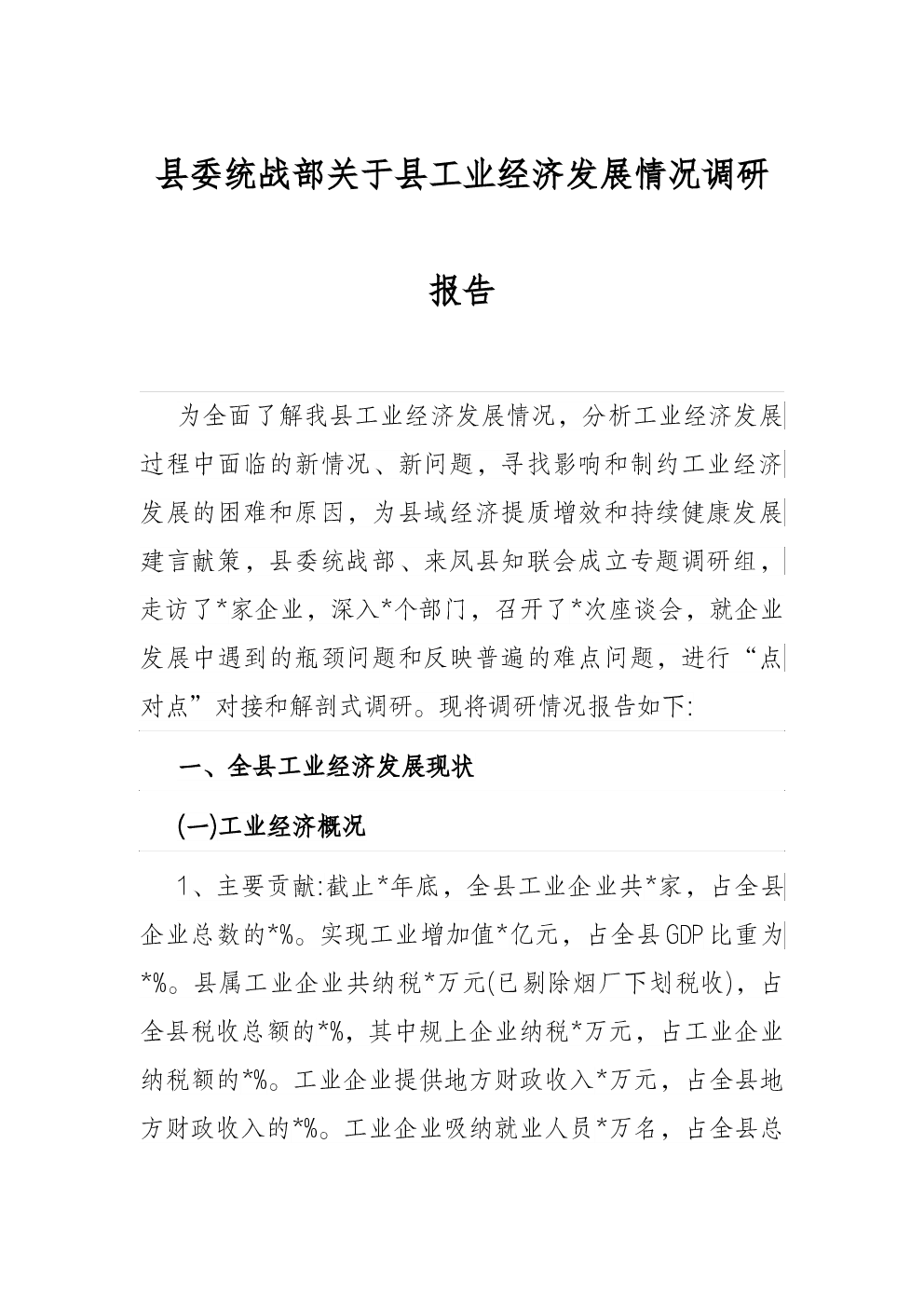 县委统战部关于县工业经济发展情况调研报告

为全面了解我县工业经济发展情况，分析工业经济发展过程中面临的新情况、新问题，寻找影响和制约工业经济发展的困难和原因，为县域经济提质增效和持续健康发展建言献策，县委统战部、来凤县知联会成立专题调研组，走访了*家企业，深入*个部门，召开了*次座谈会，就企业发展中遇到的瓶颈问题和反映普遍的难点问题，进行“点对点”对接和解剖式调研。现将调研情况报告如下:

一、全县工业经济发展现状

(一)工业经济概况

1、主要贡献:截止*年底，全县工业企业共*家，占全县企业总数的*%。实现工业增加值*亿元，占全县GDP比重为*%。县属工业企业共纳税*万元(已剔除烟厂下划税收)，占全县税收总额的*%，其中规上企业纳税*万元，占工业企业纳税额的*%。工业企业提供地方财政收入*万元，占全县地方财政收入的*%。工业企业吸纳就业人员*万名，占全县总